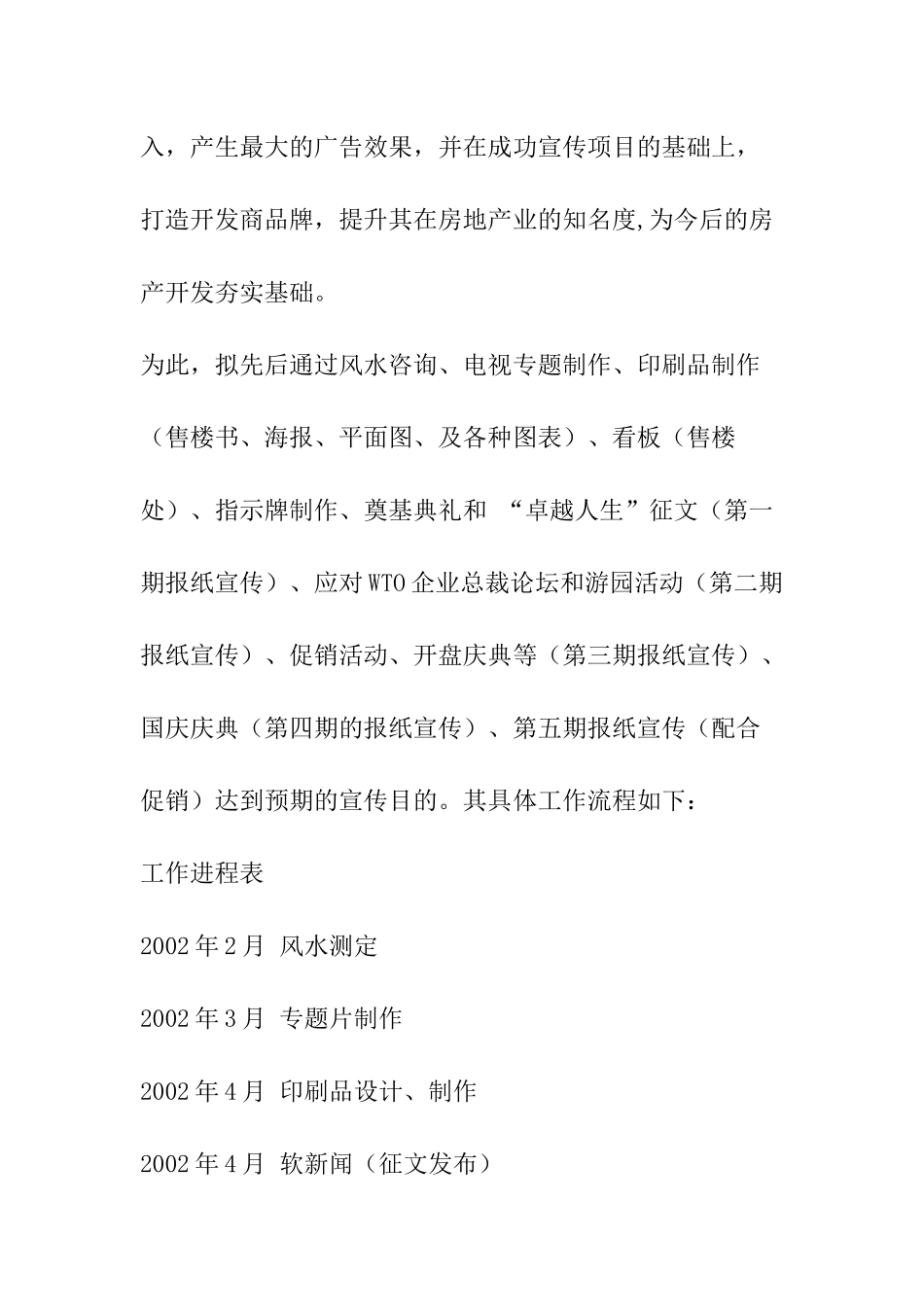 入，产生最大的广告效果，并在成功宣传项目的基础上，打造开发商品牌，提升其在房地产业的知名度,为今后的房产开发夯实基础。

为此，拟先后通过风水咨询、电视专题制作、印刷品制作（售楼书、海报、平面图、及各种图表）、看板（售楼处）、指示牌制作、奠基典礼和 “卓越人生”征文（第一期报纸宣传）、应对WTO企业总裁论坛和游园活动（第二期报纸宣传）、促销活动、开盘庆典等（第三期报纸宣传）、国庆庆典（第四期的报纸宣传）、第五期报纸宣传（配合促销）达到预期的宣传目的。其具体工作流程如下：

工作进程表

2002年2月 风水测定

2002年3月 专题片制作

2002年4月 印刷品设计、制作

2002年4月 软新闻（征文发布）